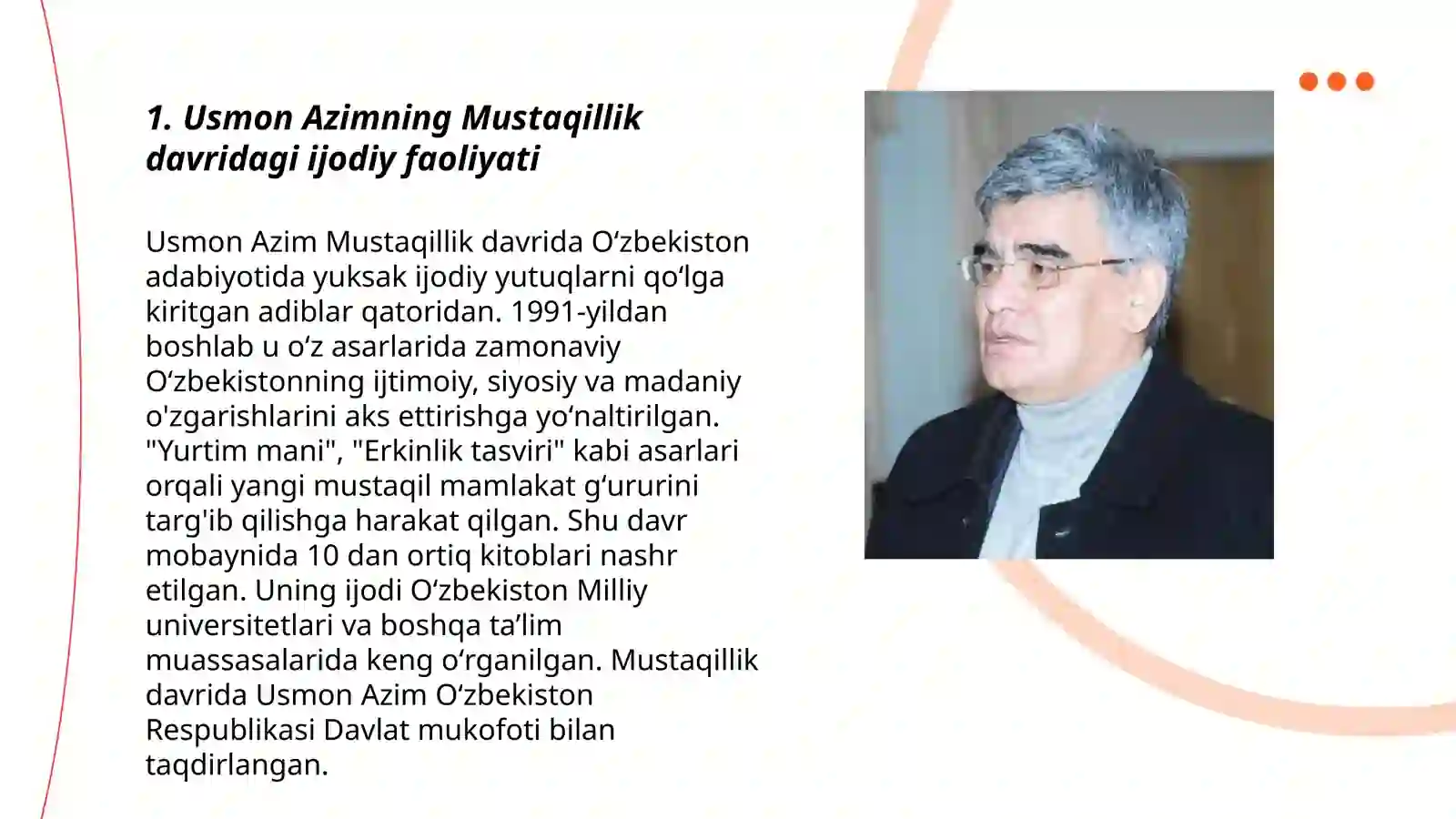 1. Usmon Azimning Mustaqillik davridagi ijodiy faoliyati

Usmon Azim Mustaqillik davrida Oʻzbekiston adabiyotida yuksak ijodiy yutuqlarni qoʻlga kiritgan adiblar qatoridan. 1991-yildan boshlab u oʻz asarlarida zamonaviy Oʻzbekistonning ijtimoiy, siyosiy va madaniy o'zgarishlarini aks ettirishga yoʻnaltirilgan. "Yurtim mani", "Erkinlik tasviri" kabi asarlari orqali yangi mustaqil mamlakat gʻururini targ'ib qilishga harakat qilgan. Shu davr mobaynida 10 dan ortiq kitoblari nashr etilgan. Uning ijodi Oʻzbekiston Milliy universitetlari va boshqa taʼlim muassasalarida keng oʻrganilgan. Mustaqillik davrida Usmon Azim Oʻzbekiston Respublikasi Davlat mukofoti bilan taqdirlangan.